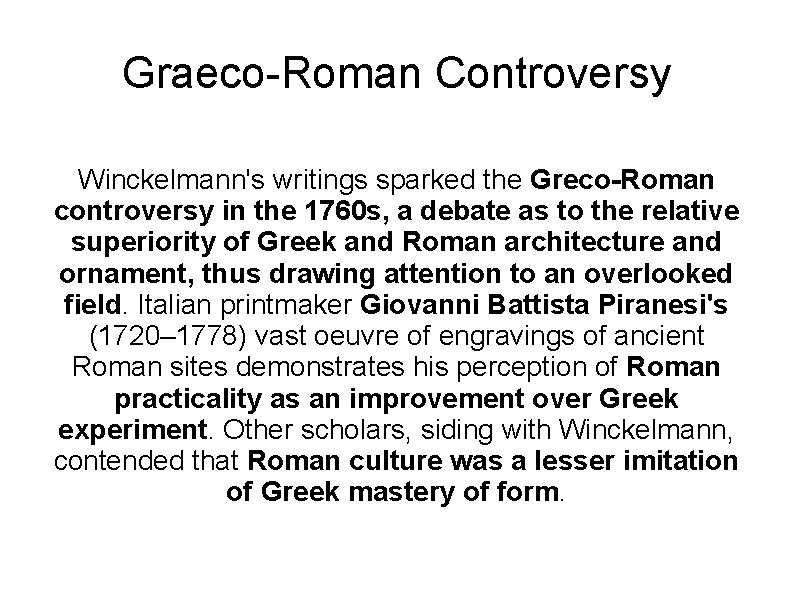 Graeco-Roman Controversy

Winckelmann's writings sparked the Greco-Roman controversy in the 1760s, a debate as to the relative superiority of Greek and Roman architecture and ornament, thus drawing attention to an overlooked field. Italian printmaker Giovanni Battista Piranesi's (1720–1778) vast oeuvre of engravings of ancient Roman sites demonstrates his perception of Roman practicality as an improvement over Greek experiment. Other scholars, siding with Winckelmann, contended that Roman culture was a lesser imitation of Greek mastery of form.